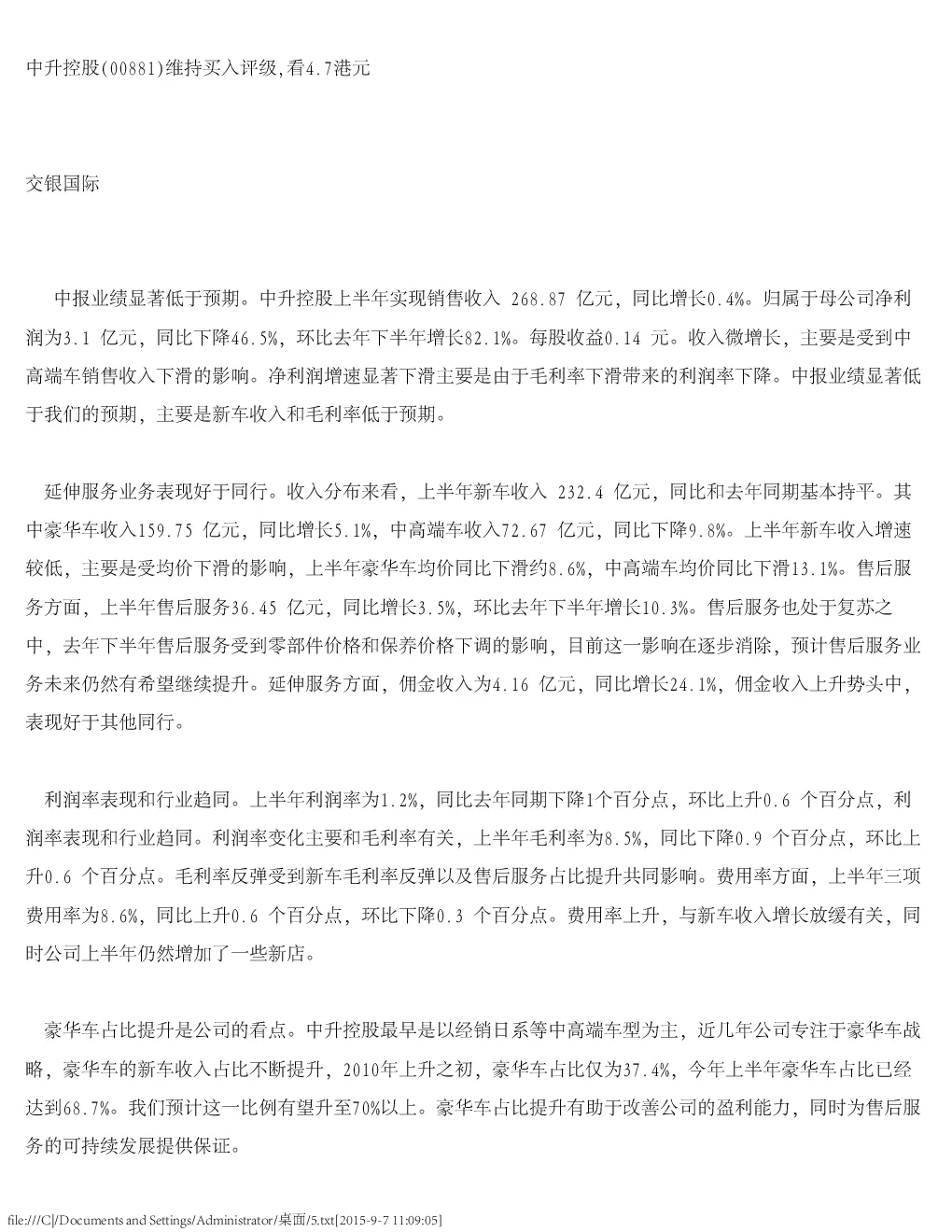 中升控股(00881)维持买入评级,看4.7港元

交银国际

中报业绩显著低于预期。中升控股上半年实现销售收入268.87亿元，同比增长0.4%。归属于母公司净利润为3.1亿元，同比下降46.5%，环比去年下半年增长82.1%。每股收益0.14元。收入微增长，主要是受到中高端车销售收入下滑的影响。净利润增速显著下滑主要是由于毛利率下滑带来的利润率下降。中报业绩显著低于我们的预期，主要是新车收入和毛利率低于预期。

延伸服务业务表现好于同行。收入分布来看，上半年新车收入232.4亿元，同比和去年同期基本持平。其中豪华车收入159.75亿元，同比增长5.1%，中高端车收入72.67亿元，同比下降9.8%。上半年新车收入增速较低，主要是受均价下滑的影响，上半年豪华车均价同比下滑约8.6%，中高端车均价同比下滑13.1%。售后服务方面，上半年售后服务36.45亿元，同比增长3.5%，环比去年下半年增长10.3%。售后服务也处于复苏之中，去年下半年售后服务受到零部件价格和保养价格下调的影响，目前这一影响在逐步消除，预计售后服务业务未来仍然有希望继续提升。延伸服务方面，佣金收入为4.16亿元，同比增长24.1%，佣金收入上升势头中，表现好于其他同行。

利润率表现和行业趋同。上半年利润率为1.2%，同比去年同期下降1个百分点，环比上升0.6个百分点，利润率表现和行业趋同。利润率变化主要和毛利率有关，上半年毛利率为8.5%，同比下降0.9个百分点，环比上升0.6个百分点。毛利率反弹受到新车毛利率反弹以及售后服务占比提升共同影响。费用率方面，上半年三项费用率为8.6%，同比上升0.6个百分点，环比下降0.3个百分点。费用率上升，与新车收入增长放缓有关，同时公司上半年仍然增加了一些新店。

豪华车占比提升是公司的看点。中升控股最早是以经销日系等中高端车型为主，近几年公司专注于豪华车战略，豪华车的新车收入占比不断提升，2010年上升之初，豪华车占比仅为37.4%，今年上半年豪华车占比已经达到68.7%。我们预计这一比例有望升至70%以上。豪华车占比提升有助于改善公司的盈利能力，同时为售后服务的可持续发展提供保证。

file:///C|/Documents and Settings/Administrator/桌面/5.txt[2015-9-7 11:09:05]